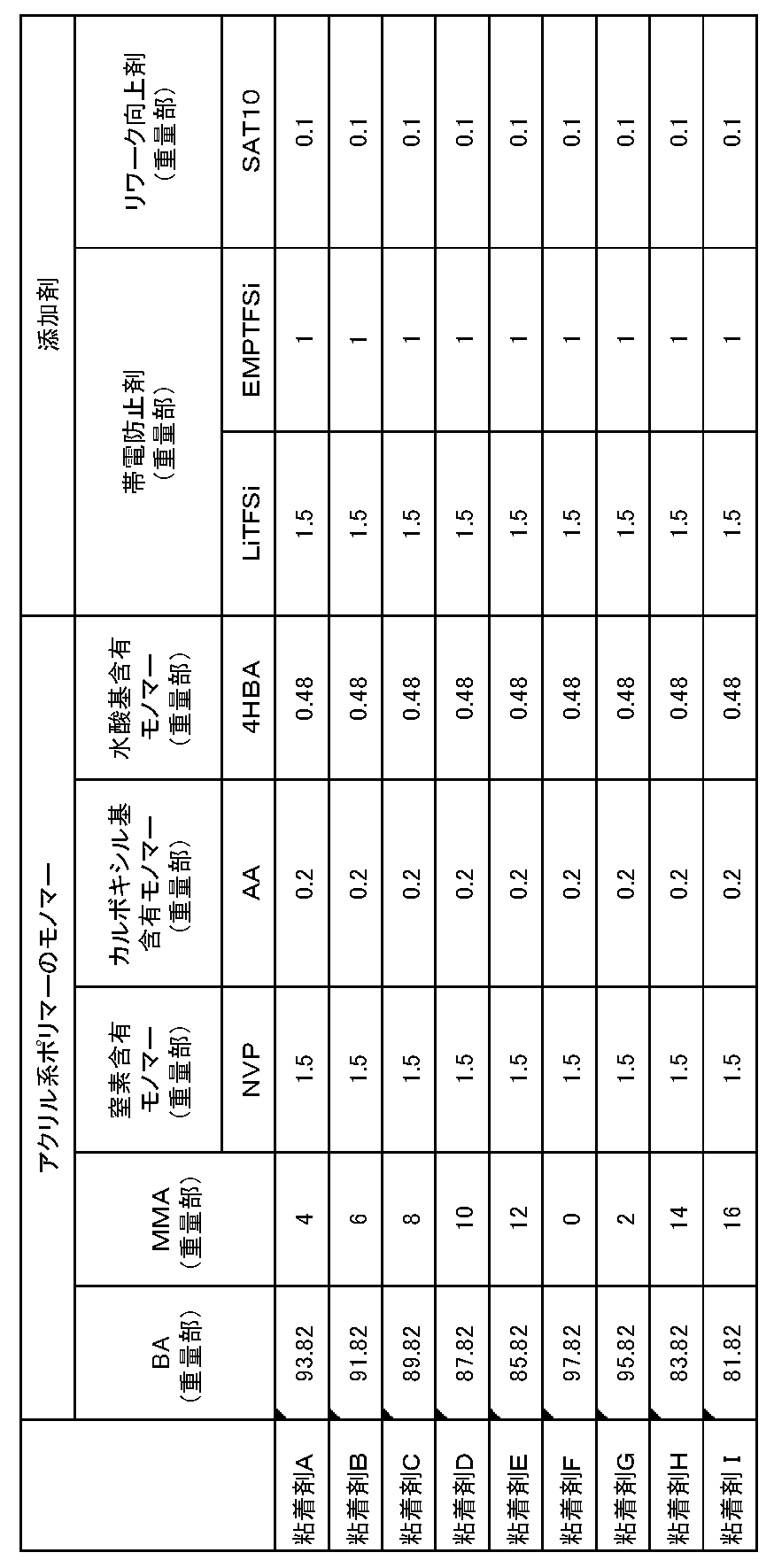 |  | アクリル系ポリマーのモノマー |  |  |  |  | 添加剤 |  |  |
|---|---|---|---|---|---|---|---|---|
|  | BA (重量部) | MMA (重量部) | 窒素含有モノマー (重量部) | カルボキシル基含有モノマー (重量部) | 水酸基含有モノマー (重量部) | 帯電防止剤 (重量部) |  | リワーク向上剤 (重量部) |
|  |  |  | NVP | AA | 4HBA | LiTFSi | EMPTFSi | SAT10 |
| 粘着剤A | 93.82 | 4 | 1.5 | 0.2 | 0.48 | 1.5 | 1 | 0.1 |
| 粘着剤B | 91.82 | 6 | 1.5 | 0.2 | 0.48 | 1.5 | 1 | 0.1 |
| 粘着剤C | 89.82 | 8 | 1.5 | 0.2 | 0.48 | 1.5 | 1 | 0.1 |
| 粘着剤D | 87.82 | 10 | 1.5 | 0.2 | 0.48 | 1.5 | 1 | 0.1 |
| 粘着剤E | 85.82 | 12 | 1.5 | 0.2 | 0.48 | 1.5 | 1 | 0.1 |
| 粘着剤F | 97.82 | 0 | 1.5 | 0.2 | 0.48 | 1.5 | 1 | 0.1 |
| 粘着剤G | 95.82 | 2 | 1.5 | 0.2 | 0.48 | 1.5 | 1 | 0.1 |
| 粘着剤H | 83.82 | 14 | 1.5 | 0.2 | 0.48 | 1.5 | 1 | 0.1 |
| 粘着剤 I | 81.82 | 16 | 1.5 | 0.2 | 0.48 | 1.5 | 1 | 0.1 |